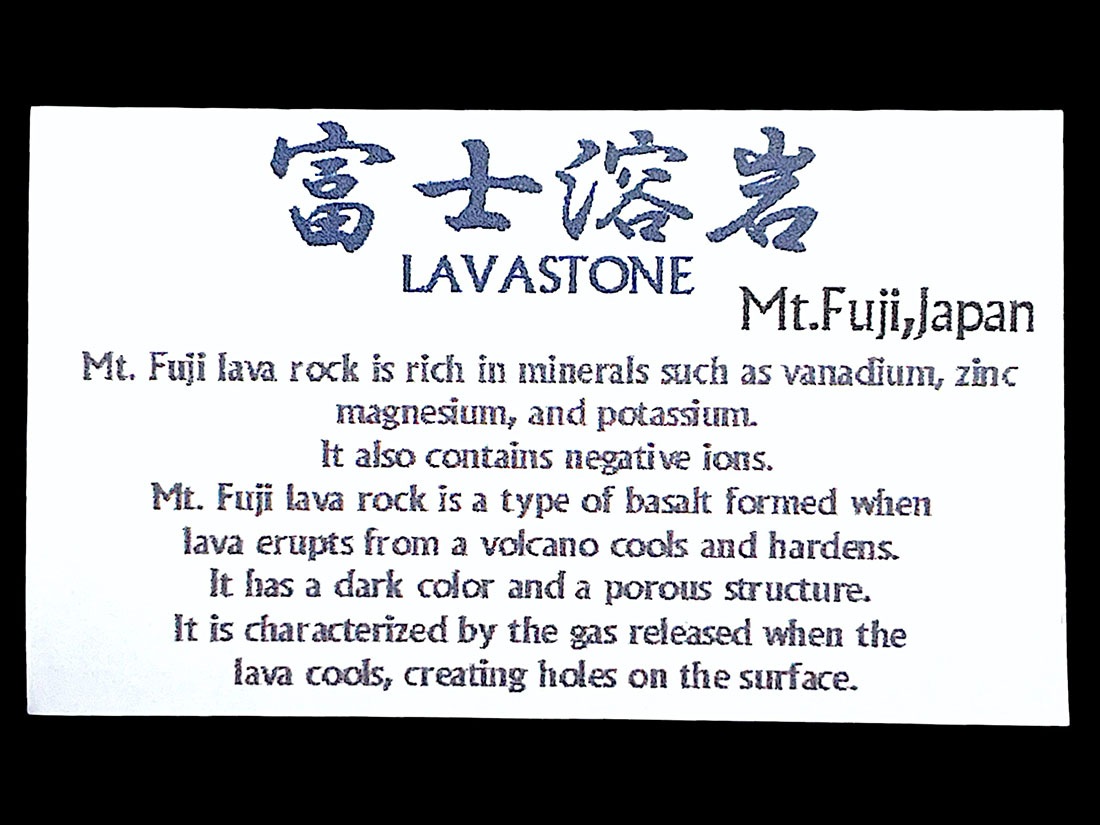 富士溶岩
LAVASTONE

Mt.Fuji,Japan

Mt. Fuji lava rock is rich in minerals such as vanadium, zinc magnesium, and potassium.
It also contains negative ions.
Mt. Fuji lava rock is a type of basalt formed when lava erupts from a volcano cools and hardens.
It has a dark color and a porous structure.
It is characterized by the gas released when the lava cools, creating holes on the surface.